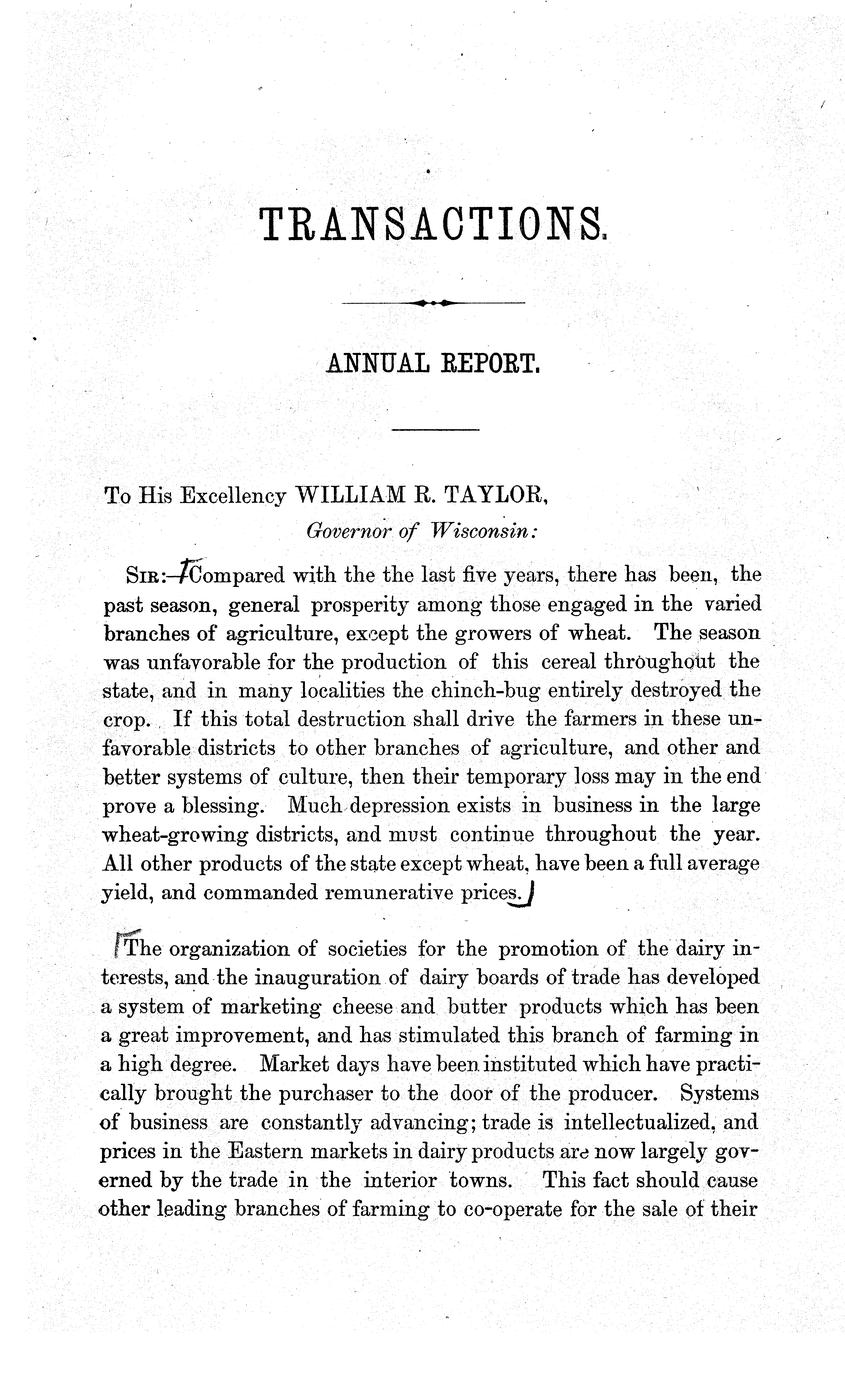 TRANSACTIONS.

ANNUAL REPORT.

To His Excellency WILLIAM R. TAYLOR,
Governor of Wisconsin:

SIR:—Compared with the the last five years, there has been, the past season, general prosperity among those engaged in the varied branches of agriculture, except the growers of wheat. The season was unfavorable for the production of this cereal throughout the state, and in many localities the chinch-bug entirely destroyed the crop. If this total destruction shall drive the farmers in these unfavorable districts to other branches of agriculture, and other and better systems of culture, then their temporary loss may in the end prove a blessing. Much depression exists in business in the large wheat-growing districts, and must continue throughout the year. All other products of the state except wheat, have been a full average yield, and commanded remunerative prices.

The organization of societies for the promotion of the dairy interests, and the inauguration of dairy boards of trade has developed a system of marketing cheese and butter products which has been a great improvement, and has stimulated this branch of farming in a high degree. Market days have been instituted which have practically brought the purchaser to the door of the producer. Systems of business are constantly advancing; trade is intellectualized, and prices in the Eastern markets in dairy products are now largely governed by the trade in the interior towns. This fact should cause other leading branches of farming to co-operate for the sale of their